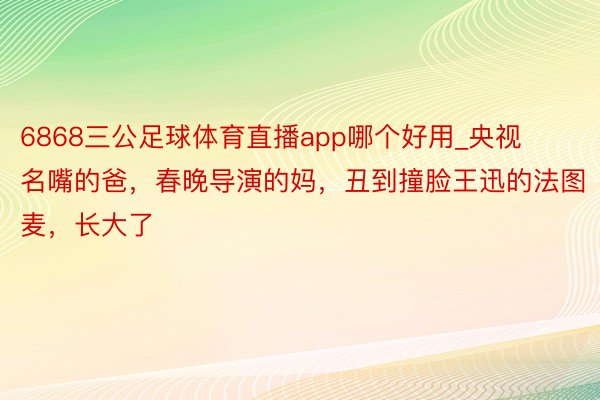 6868三公足球体育直播app哪个好用_央视名嘴的爸，春晚导演的妈，丑到撞脸王迅的法图麦，长大了